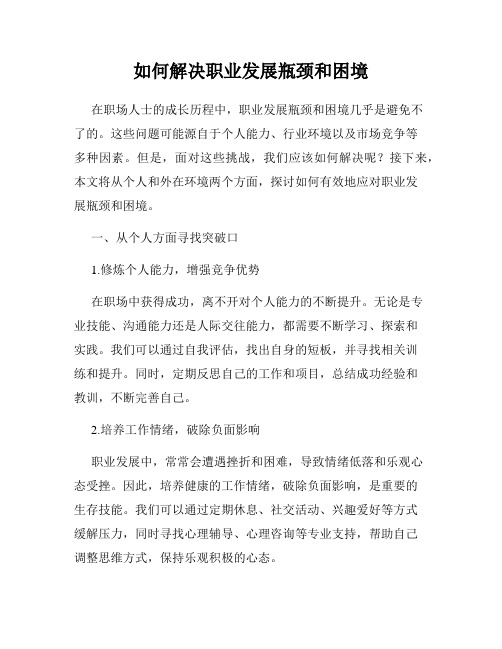 如何解决职业发展瓶颈和困境

在职场人士的成长历程中，职业发展瓶颈和困境几乎是避免不了的。这些问题可能源自于个人能力、行业环境以及市场竞争等多种因素。但是，面对这些挑战，我们应该如何解决呢？接下来，本文将从个人和外在环境两个方面，探讨如何有效地应对职业发展瓶颈和困境。

一、从个人方面寻找突破口

1.修炼个人能力，增强竞争优势

在职场中获得成功，离不开对个人能力的不断提升。无论是专业技能、沟通能力还是人际交往能力，都需要不断学习、探索和实践。我们可以通过自我评估，找出自身的短板，并寻找相关训练和提升。同时，定期反思自己的工作和项目，总结成功经验和教训，不断完善自己。

2.培养工作情绪，破除负面影响

职业发展中，常常会遭遇挫折和困难，导致情绪低落和乐观心态受挫。因此，培养健康的工作情绪，破除负面影响，是重要的生存技能。我们可以通过定期休息、社交活动、兴趣爱好等方式缓解压力，同时寻找心理辅导、心理咨询等专业支持，帮助自己调整思维方式，保持乐观积极的心态。